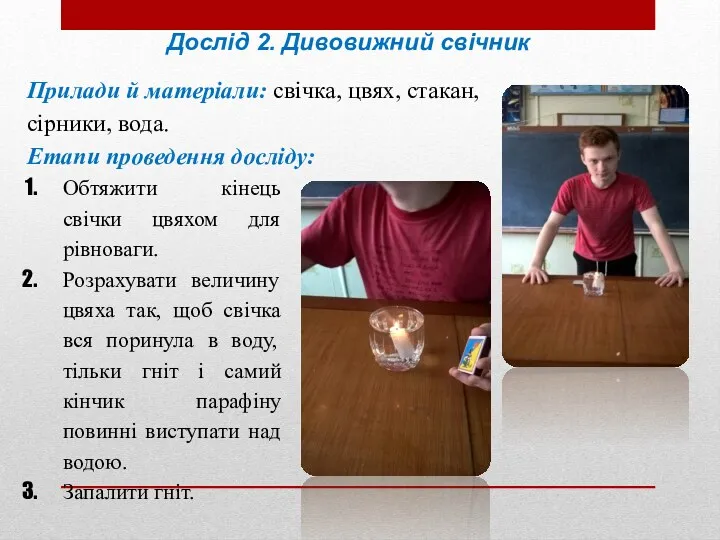 Дослід 2. Дивовижний свічник

Прилади й матеріали: свічка, цвях, стакан, сірники, вода.

Етапи проведення досліду:

1. Обтяжити кінець свічки цвяхом для рівноваги.
2. Розрахувати величину цвяха так, щоб свічка вся поринула в воду, тільки гніт і самий кінчик парафіну повинні виступати над водою.
3. Запалити гніт.